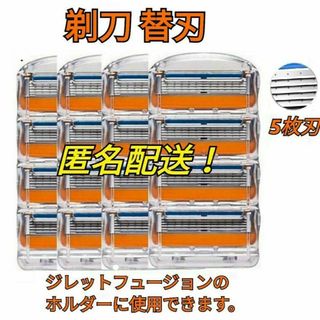 剃刀 替刃

5枚刃

匿名配送！

ジレットフュージョンの
ホルダーに使用できます。